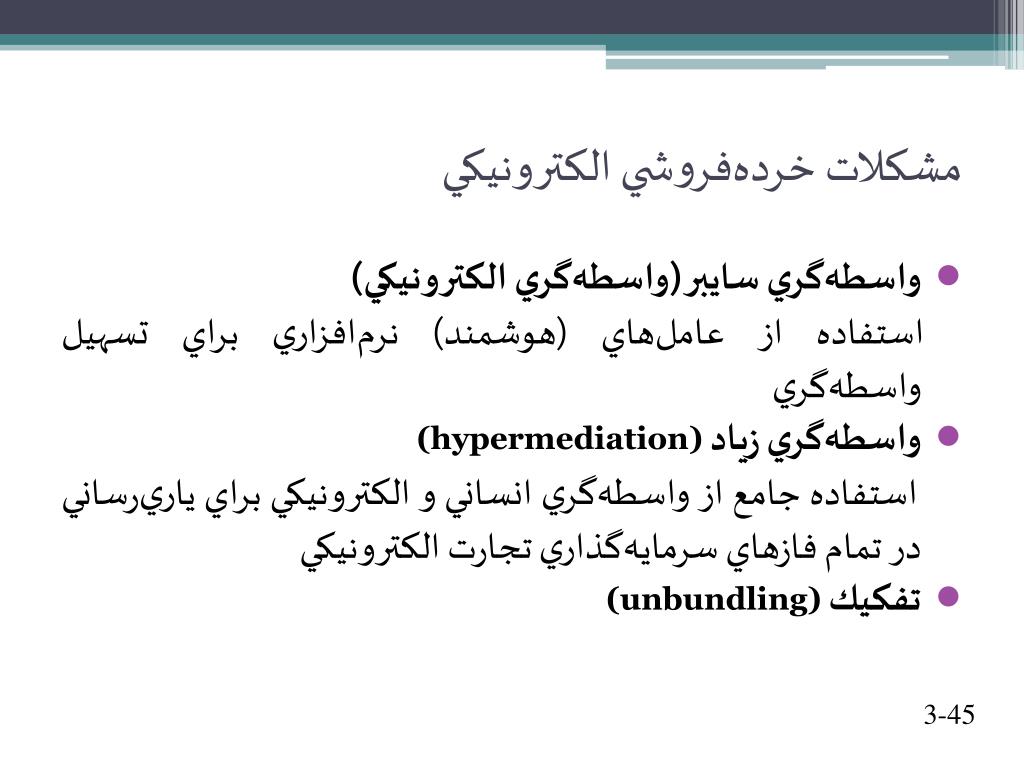 مشكلات خرده‌فروشي الكترونيكي

واسطه‌گري سايبر(واسطه‌گري الكترونيكي)

استفاده از عامل‌هاي (هوشمند) نرم‌افزاري براي تسهيل واسطه‌گري

واسطه‌گري زياد (hypermediation)

استفاده جامع از واسطه‌گري انساني و الكترونيكي براي ياري‌رساني در تمام فازهاي سرمايه‌گذاري تجارت الكترونيكي

تفكيك (unbundling)

3-45